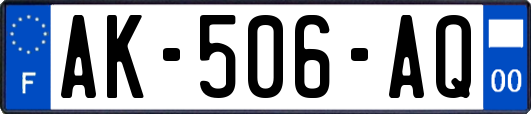 F
AK-506-AQ
00